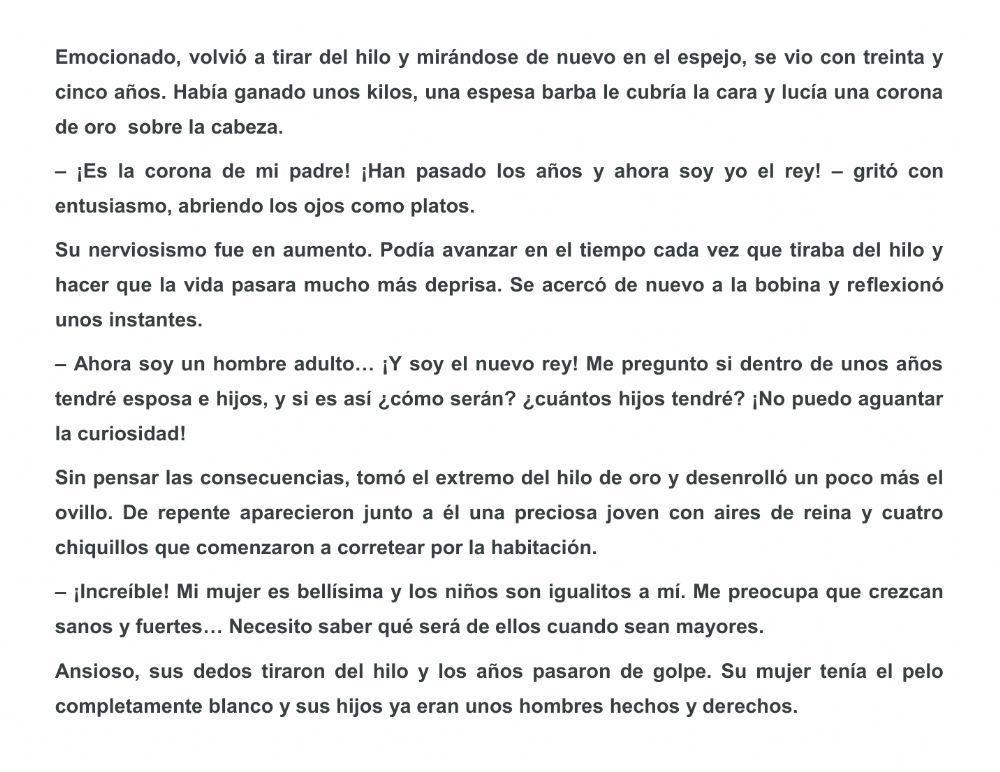 Emocionado, volvió a tirar del hilo y mirándose de nuevo en el espejo, se vio con treinta y cinco años. Había ganado unos kilos, una espesa barba le cubría la cara y lucía una corona de oro sobre la cabeza.

– ¡Es la corona de mi padre! ¡Han pasado los años y ahora soy yo el rey! – gritó con entusiasmo, abriendo los ojos como platos.

Su nerviosismo fue en aumento. Podía avanzar en el tiempo cada vez que tiraba del hilo y hacer que la vida pasara mucho más deprisa. Se acercó de nuevo a la bobina y reflexionó unos instantes.

– Ahora soy un hombre adulto… ¡Y soy el nuevo rey! Me pregunto si dentro de unos años tendré esposa e hijos, y si es así ¿cómo serán? ¿cuántos hijos tendré? ¡No puedo aguantar la curiosidad!

Sin pensar las consecuencias, tomó el extremo del hilo de oro y desenrolló un poco más el ovillo. De repente aparecieron junto a él una preciosa joven con aires de reina y cuatro chiquillos que comenzaron a corretear por la habitación.

– ¡Increíble! Mi mujer es bellísima y los niños son igualitos a mí. Me preocupa que crezcan sanos y fuertes… Necesito saber qué será de ellos cuando sean mayores.

Ansioso, sus dedos tiraron del hilo y los años pasaron de golpe. Su mujer tenía el pelo completamente blanco y sus hijos ya eran unos hombres hechos y derechos.